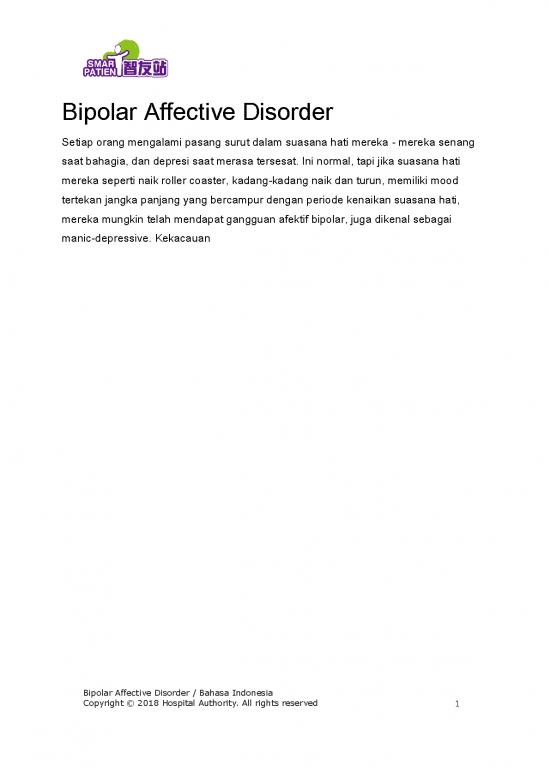 SMAR PATIEN 智友站

Bipolar Affective Disorder

Setiap orang mengalami pasang surut dalam suasana hati mereka - mereka senang saat bahagia, dan depresi saat merasa tersesat. Ini normal, tapi jika suasana hati mereka seperti naik roller coaster, kadang-kadang naik dan turun, memiliki mood tertekan jangka panjang yang bercampur dengan periode kenaikan suasana hati, mereka mungkin telah mendapat gangguan afektif bipolar, juga dikenal sebagai manic-depressive. Kekacauan

Bipolar Affective Disorder / Bahasa Indonesia
Copyright © 2018 Hospital Authority. All rights reserved

1